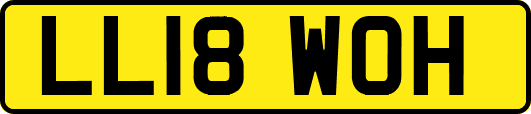 LL18 WOH